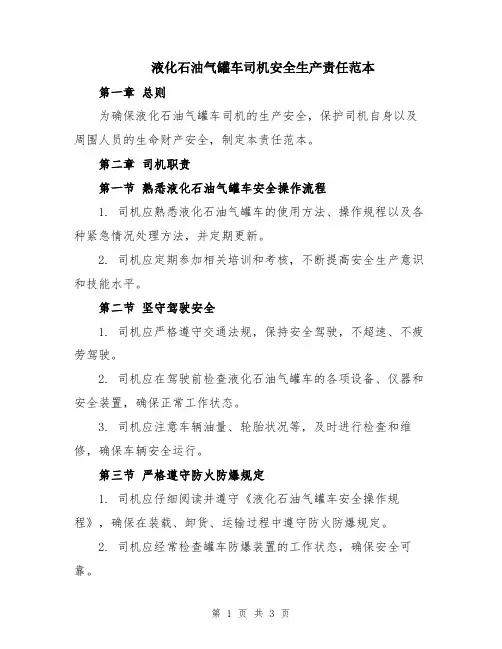 液化石油气罐车司机安全生产责任范本

第一章 总则

为确保液化石油气罐车司机的生产安全，保护司机自身以及周围人员的生命财产安全，制定本责任范本。

第二章 司机职责

第一节 熟悉液化石油气罐车安全操作流程

1. 司机应熟悉液化石油气罐车的使用方法、操作规程以及各种紧急情况处理方法，并定期更新。

2. 司机应定期参加相关培训和考核，不断提高安全生产意识和技能水平。

第二节 坚守驾驶安全

1. 司机应严格遵守交通法规，保持安全驾驶，不超速、不疲劳驾驶。

2. 司机应在驾驶前检查液化石油气罐车的各项设备、仪器和安全装置，确保正常工作状态。

3. 司机应注意车辆油量、轮胎状况等，及时进行检查和维修，确保车辆安全运行。

第三节 严格遵守防火防爆规定

1. 司机应仔细阅读并遵守《液化石油气罐车安全操作规程》，确保在装载、卸货、运输过程中遵守防火防爆规定。

2. 司机应经常检查罐车防爆装置的工作状态，确保安全可靠。

第 1 页 共 3 页